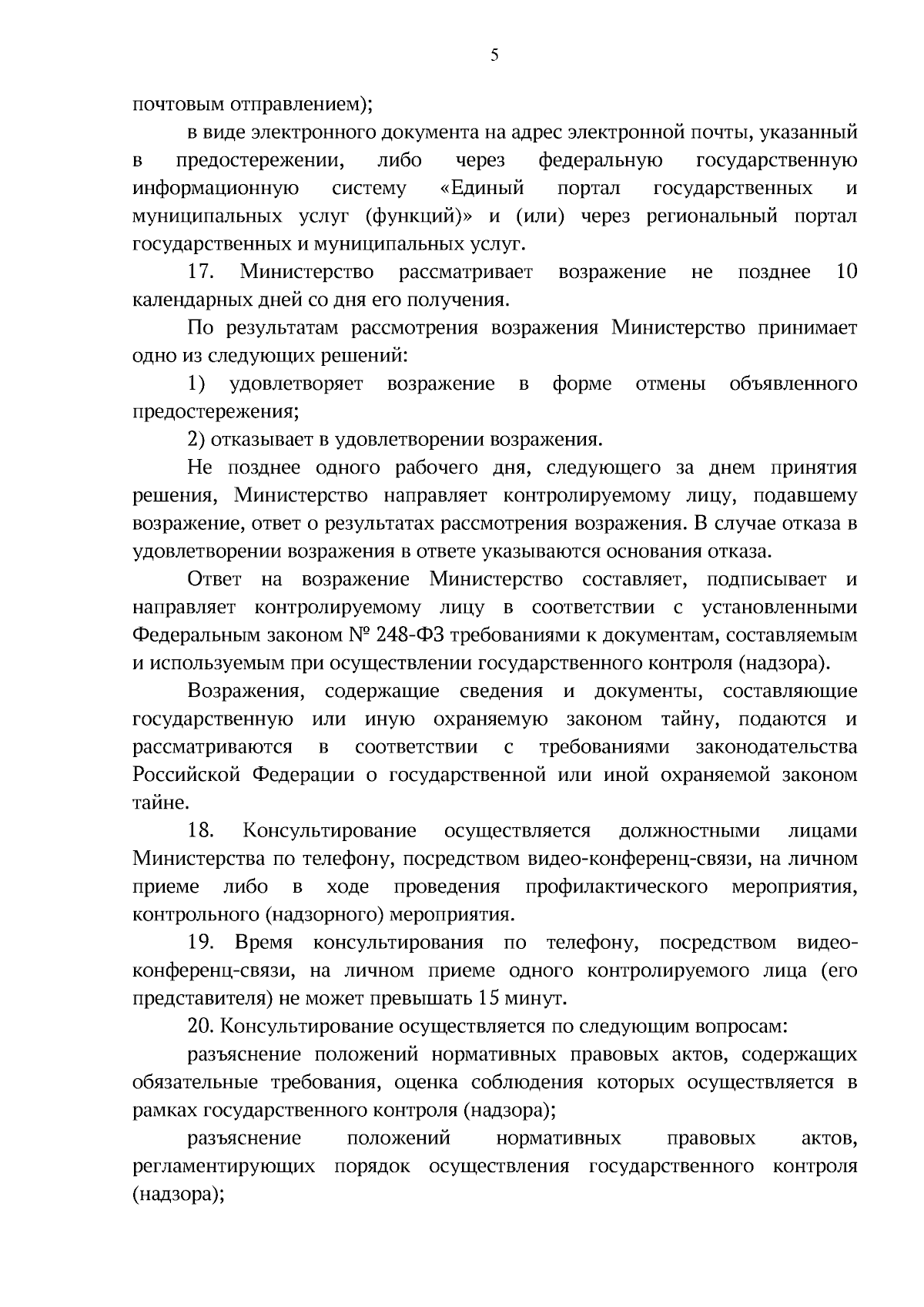 5

почтовым отправлением);

в виде электронного документа на адрес электронной почты, указанный в предостережении, либо через федеральную государственную информационную систему «Единый портал государственных и муниципальных услуг (функций)» и (или) через региональный портал государственных и муниципальных услуг.

17. Министерство рассматривает возражение не позднее 10 календарных дней со дня его получения.

По результатам рассмотрения возражения Министерство принимает одно из следующих решений:

1) удовлетворяет возражение в форме отмены объявленного предостережения;

2) отказывает в удовлетворении возражения.

Не позднее одного рабочего дня, следующего за днем принятия решения, Министерство направляет контролируемому лицу, подавшему возражение, ответ о результатах рассмотрения возражения. В случае отказа в удовлетворении возражения в ответе указываются основания отказа.

Ответ на возражение Министерство составляет, подписывает и направляет контролируемому лицу в соответствии с установленными Федеральным законом № 248-ФЗ требованиями к документам, составляемым и используемым при осуществлении государственного контроля (надзора).

Возражения, содержащие сведения и документы, составляющие государственную или иную охраняемую законом тайну, подаются и рассматриваются в соответствии с требованиями законодательства Российской Федерации о государственной или иной охраняемой законом тайне.

18. Консультирование осуществляется должностными лицами Министерства по телефону, посредством видео-конференц-связи, на личном приеме либо в ходе проведения профилактического мероприятия, контрольного (надзорного) мероприятия.

19. Время консультирования по телефону, посредством видео-конференц-связи, на личном приеме одного контролируемого лица (его представителя) не может превышать 15 минут.

20. Консультирование осуществляется по следующим вопросам:

разъяснение положений нормативных правовых актов, содержащих обязательные требования, оценка соблюдения которых осуществляется в рамках государственного контроля (надзора);

разъяснение положений нормативных правовых актов, регламентирующих порядок осуществления государственного контроля (надзора);